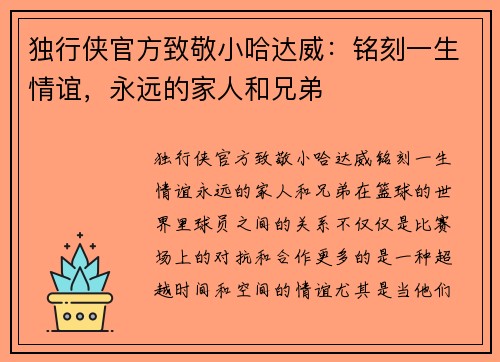 独行侠官方致敬小哈达威：铭刻一生情谊，永远的家人和兄弟

独行侠官方致敬小哈达威铭刻一生情谊永远的家人和兄弟在篮球的世界里球员之间的关系不仅仅是比赛场上的对抗和合作更多的是一种超越时间和空间的情谊尤其是当他们